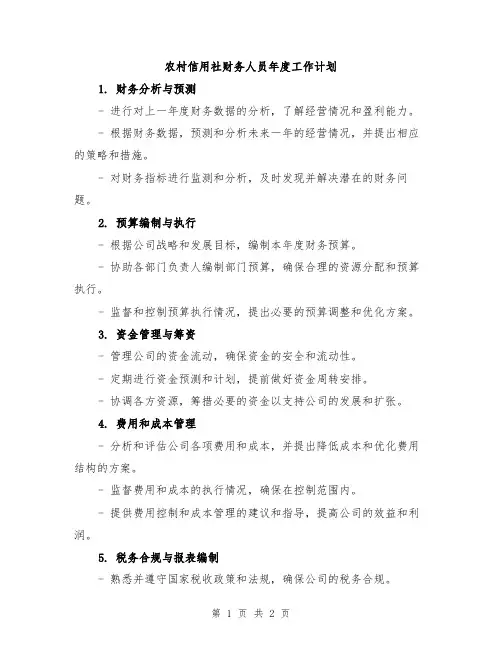 农村信用社财务人员年度工作计划

1. 财务分析与预测

- 进行对上一年度财务数据的分析，了解经营情况和盈利能力。

- 根据财务数据，预测和分析未来一年的经营情况，并提出相应的策略和措施。

- 对财务指标进行监测和分析，及时发现并解决潜在的财务问题。

2. 预算编制与执行

- 根据公司战略和发展目标，编制本年度财务预算。

- 协助各部门负责人编制部门预算，确保合理的资源分配和预算执行。

- 监督和控制预算执行情况，提出必要的预算调整和优化方案。

3. 资金管理与筹资

- 管理公司的资金流动，确保资金的安全和流动性。

- 定期进行资金预测和计划，提前做好资金周转安排。

- 协调各方资源，筹措必要的资金以支持公司的发展和扩张。

4. 费用和成本管理

- 分析和评估公司各项费用和成本，并提出降低成本和优化费用结构的方案。

- 监督费用和成本的执行情况，确保在控制范围内。

- 提供费用控制和成本管理的建议和指导，提高公司的效益和利润。

5. 税务合规与报表编制

- 熟悉并遵守国家税收政策和法规，确保公司的税务合规。

第 1 页 共 2 页